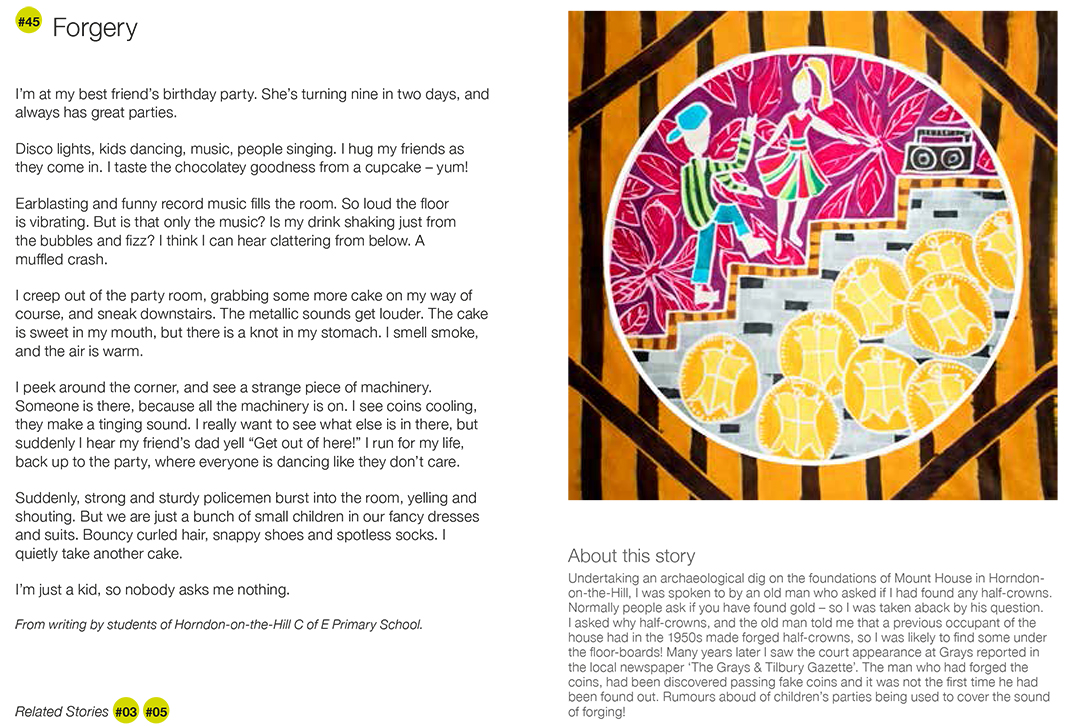 #45 Forgery

I'm at my best friend's birthday party. She's turning nine in two days, and always has great parties.

Disco lights, kids dancing, music, people singing. I hug my friends as they come in. I taste the chocolatey goodness from a cupcake – yum!

Earblasting and funny record music fills the room. So loud the floor is vibrating. But is that only the music? Is my drink shaking just from the bubbles and fizz? I think I can hear clattering from below. A muffled crash.

I creep out of the party room, grabbing some more cake on my way of course, and sneak downstairs. The metallic sounds get louder. The cake is sweet in my mouth, but there is a knot in my stomach. I smell smoke, and the air is warm.

I peek around the corner, and see a strange piece of machinery. Someone is there, because all the machinery is on. I see coins cooling, they make a tinging sound. I really want to see what else is in there, but suddenly I hear my friend's dad yell "Get out of here!" I run for my life, back up to the party, where everyone is dancing like they don't care.

Suddenly, strong and sturdy policemen burst into the room, yelling and shouting. But we are just a bunch of small children in our fancy dresses and suits. Bouncy curled hair, snappy shoes and spotless socks. I quietly take another cake.

I'm just a kid, so nobody asks me nothing.

From writing by students of Horndon-on-the-Hill C of E Primary School.

Related Stories #03 #05

About this story

Undertaking an archaeological dig on the foundations of Mount House in Horndon-on-the-Hill, I was spoken to by an old man who asked if I had found any half-crowns. Normally people ask if you have found gold – so I was taken aback by his question. I asked why half-crowns, and the old man told me that a previous occupant of the house had in the 1950s made forged half-crowns, so I was likely to find some under the floor-boards! Many years later I saw the court appearance at Grays reported in the local newspaper 'The Grays & Tilbury Gazette'. The man who had forged the coins, had been discovered passing fake coins and it was not the first time he had been found out. Rumours aboud of children's parties being used to cover the sound of forging!